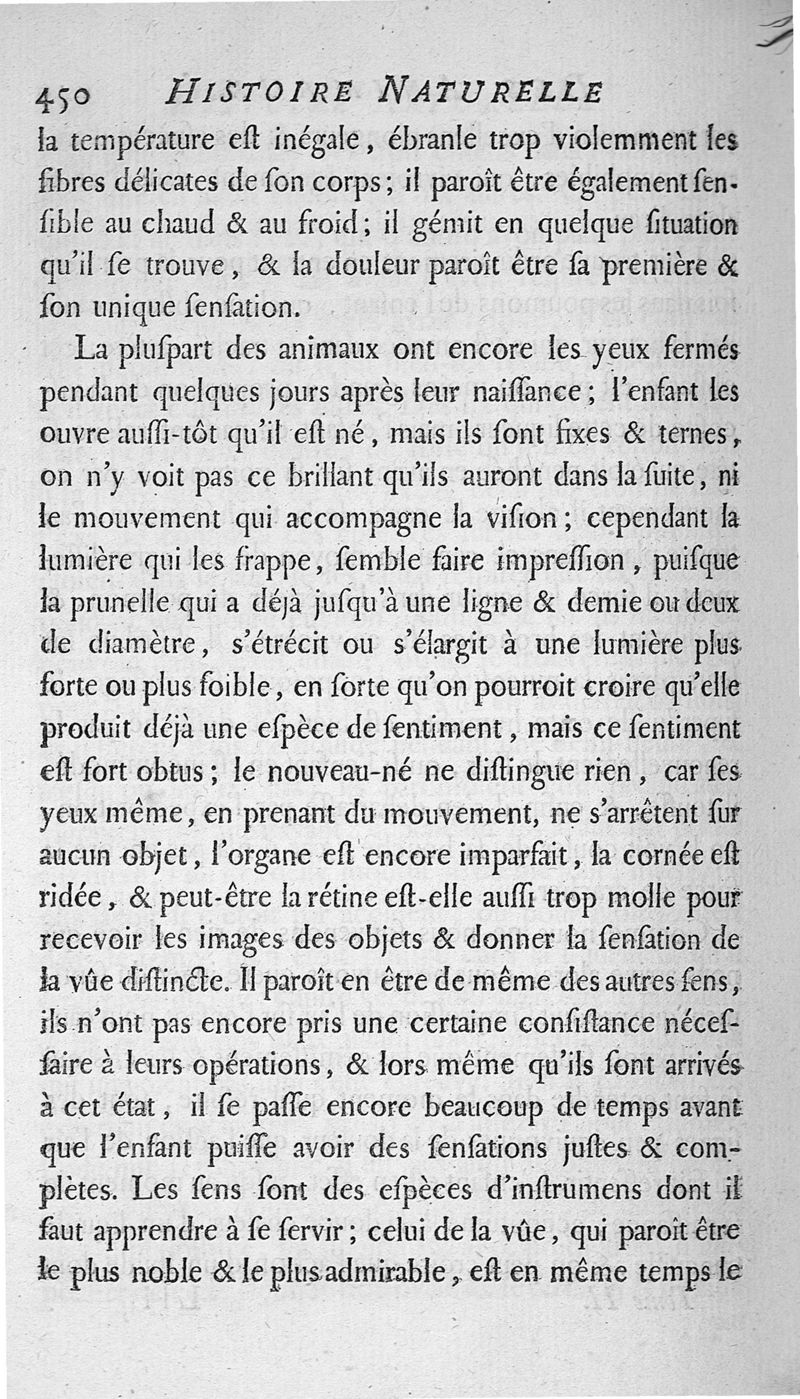 450 HISTOIRE NATURELLE

la température eſt inégale, ébranle trop violemment les fibres délicates de ſon corps; il paroît être également ſenſible au chaud & au froid; il gémit en quelque ſituation qu'il ſe trouve, & la douleur paroît être ſa première & ſon unique ſenſation.

La pluſpart des animaux ont encore les yeux fermés pendant quelques jours après leur naiſſance; l'enfant les ouvre auſſi-tôt qu'il eſt né, mais ils ſont fixes & ternes, on n'y voit pas ce brillant qu'ils auront dans la ſuite, ni le mouvement qui accompagne la viſion; cependant la lumière qui les frappe, ſemble faire impreſſion, puiſque la prunelle qui a déjà juſqu'à une ligne & demie ou deux de diamètre, s'étrécit ou s'élargit à une lumière plus forte ou plus foible, en ſorte qu'on pourroit croire qu'elle produit déjà une eſpèce de ſentiment, mais ce ſentiment eſt fort obtus; le nouveau-né ne diſtingue rien, car ſes yeux même, en prenant du mouvement, ne s'arrêtent ſur aucun objet, l'organe eſt encore imparfait, la cornée eſt ridée, & peut-être la rétine eſt-elle auſſi trop molle pour recevoir les images des objets & donner la ſenſation de la vûe diſtincte. Il paroît en être de même des autres ſens, ils n'ont pas encore pris une certaine conſiſtance néceſſaire à leurs opérations, & lors même qu'ils ſont arrivés à cet état, il ſe paſſe encore beaucoup de temps avant que l'enfant puiſſe avoir des ſenſations justes & complètes. Les ſens ſont des eſpèces d'inſtrumens dont il faut apprendre à ſe ſervir; celui de la vûe, qui paroît être le plus noble & le plus admirable, eſt en même temps le